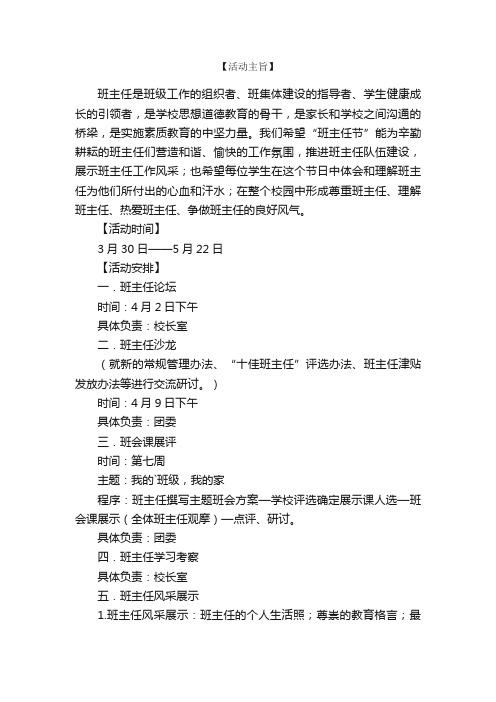 【活动主旨】

班主任是班级工作的组织者、班集体建设的指导者、学生健康成长的引领者，是学校思想道德教育的骨干，是家长和学校之间沟通的桥梁，是实施素质教育的中坚力量。我们希望“班主任节”能为辛勤耕耘的班主任们营造和谐、愉快的工作氛围，推进班主任队伍建设，展示班主任工作风采；也希望每位学生在这个节日中体会和理解班主任为他们所付出的心血和汗水；在整个校园中形成尊重班主任、理解班主任、热爱班主任、争做班主任的良好风气。

【活动时间】

3 月 30 日——5 月 22 日

【活动安排】

一．班主任论坛

时间：4 月 2 日下午

具体负责：校长室

二．班主任沙龙

（就新的常规管理办法、“十佳班主任”评选办法、班主任津贴发放办法等进行交流研讨。）

时间：4 月 9 日下午

具体负责：团委

三．班会课展评

时间：第七周

主题：我的`班级，我的家

程序：班主任撰写主题班会方案—学校评选确定展示课人选—班会课展示（全体班主任观摩）—点评、研讨。

具体负责：团委

四．班主任学习考察

具体负责：校长室

五．班主任风采展示

1.班主任风采展示：班主任的个人生活照；尊崇的教育格言；最